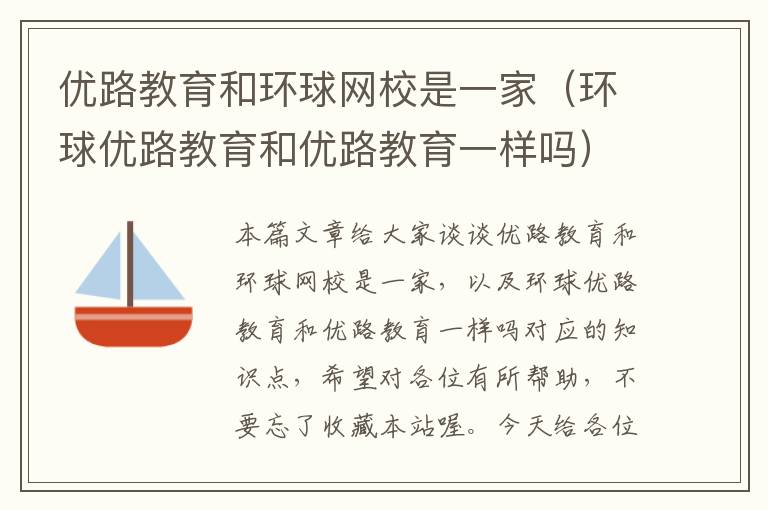 优路教育和环球网校是一家（环球优路教育和优路教育一样吗）

本篇文章给大家谈谈优路教育和环球网校是一家，以及环球优路教育和优路教育一样吗对应的知识点，希望对各位有所帮助，不要忘了收藏本站喔。今天给各位